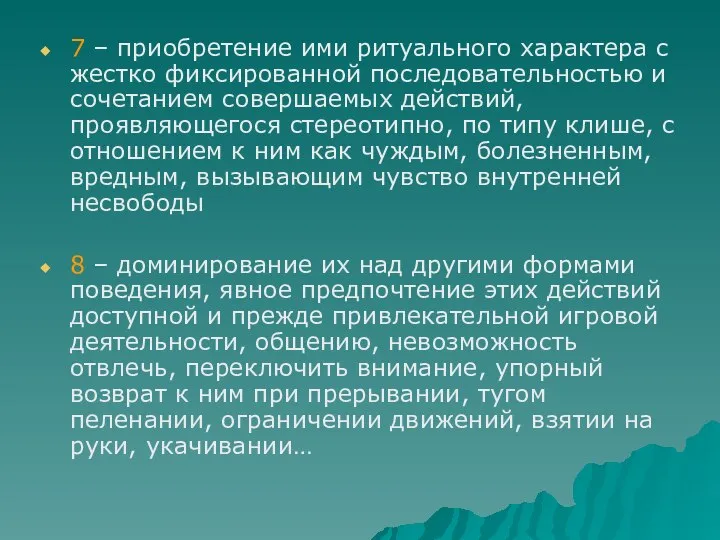 7 – приобретение ими ритуального характера с жестко фиксированной последовательностью и сочетанием совершаемых действий, проявляющегося стереотипно, по типу клише, с отношением к ним как чуждым, болезненным, вредным, вызывающим чувство внутренней несвободы

8 – доминирование их над другими формами поведения, явное предпочтение этих действий доступной и прежде привлекательной игровой деятельности, общению, невозможность отвлечь, переключить внимание, упорный возврат к ним при прерывании, тугом пеленании, ограничении движений, взятии на руки, укачивании…